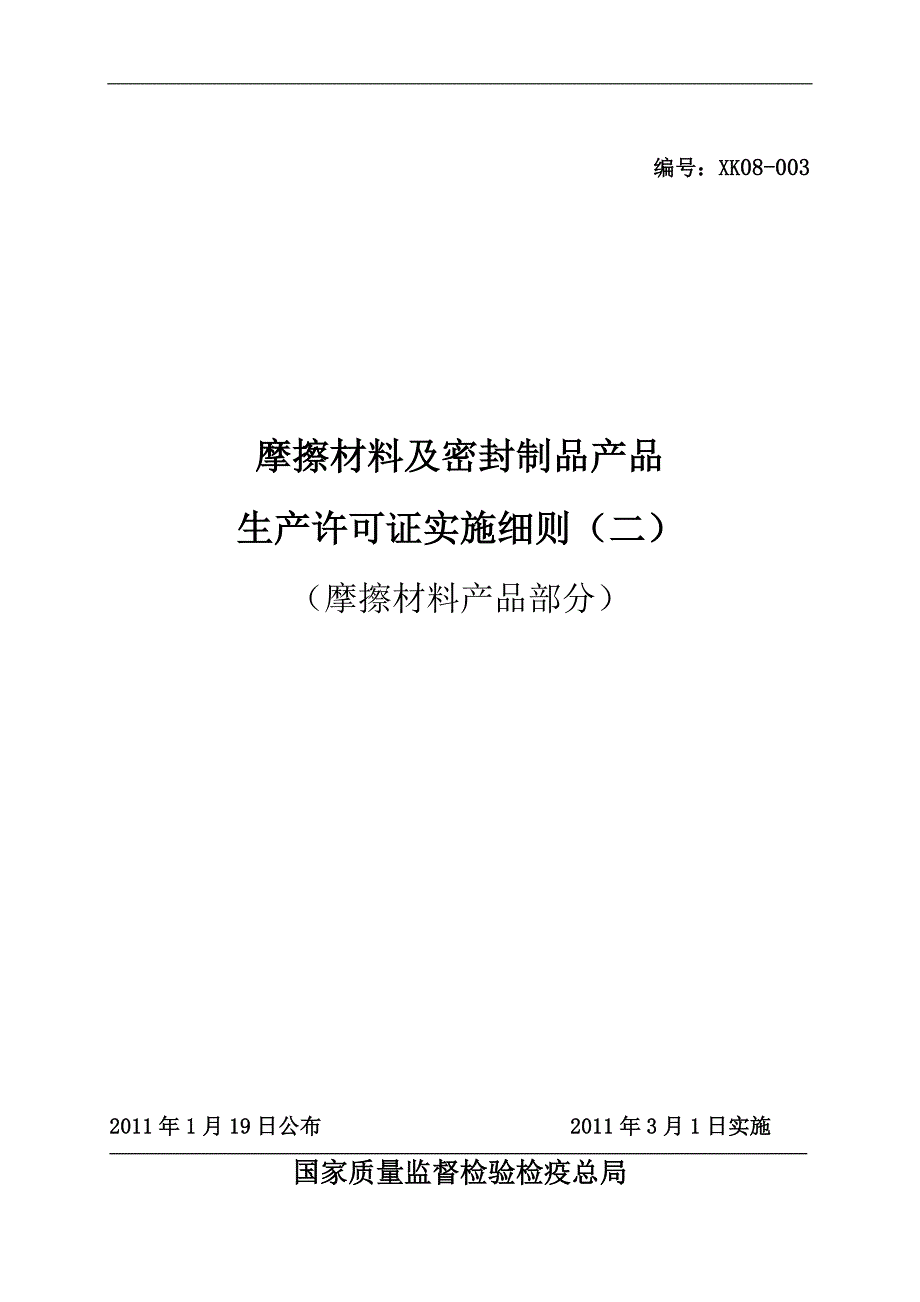 编号：XK08-003

摩擦材料及密封制品产品

生产许可证实施细则（二）

（摩擦材料产品部分）

2011年1月19日公布

2011年3月1日实施

国家质量监督检验检疫总局